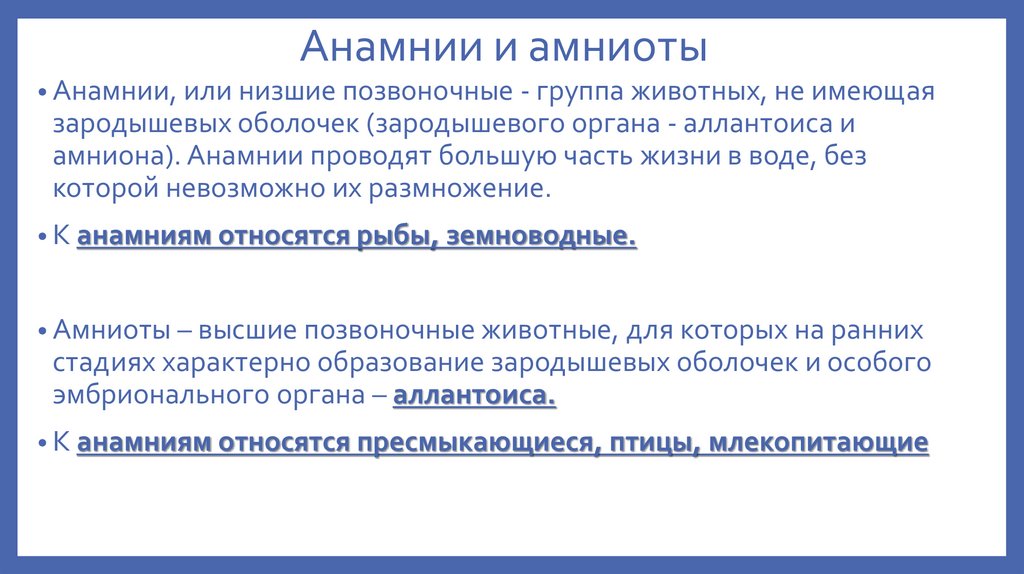 Анамнии и амниоты

• Анамнии, или низшие позвоночные - группа животных, не имеющая зародышевых оболочек (зародышевого органа - аллантоиса и амниона). Анамнии проводят большую часть жизни в воде, без которой невозможно их размножение.

• К анамниям относятся рыбы, земноводные.

• Амниоты – высшие позвоночные животные, для которых на ранних стадиях характерно образование зародышевых оболочек и особого эмбрионального органа – аллантоиса.

• К анамниям относятся пресмыкающиеся, птицы, млекопитающие